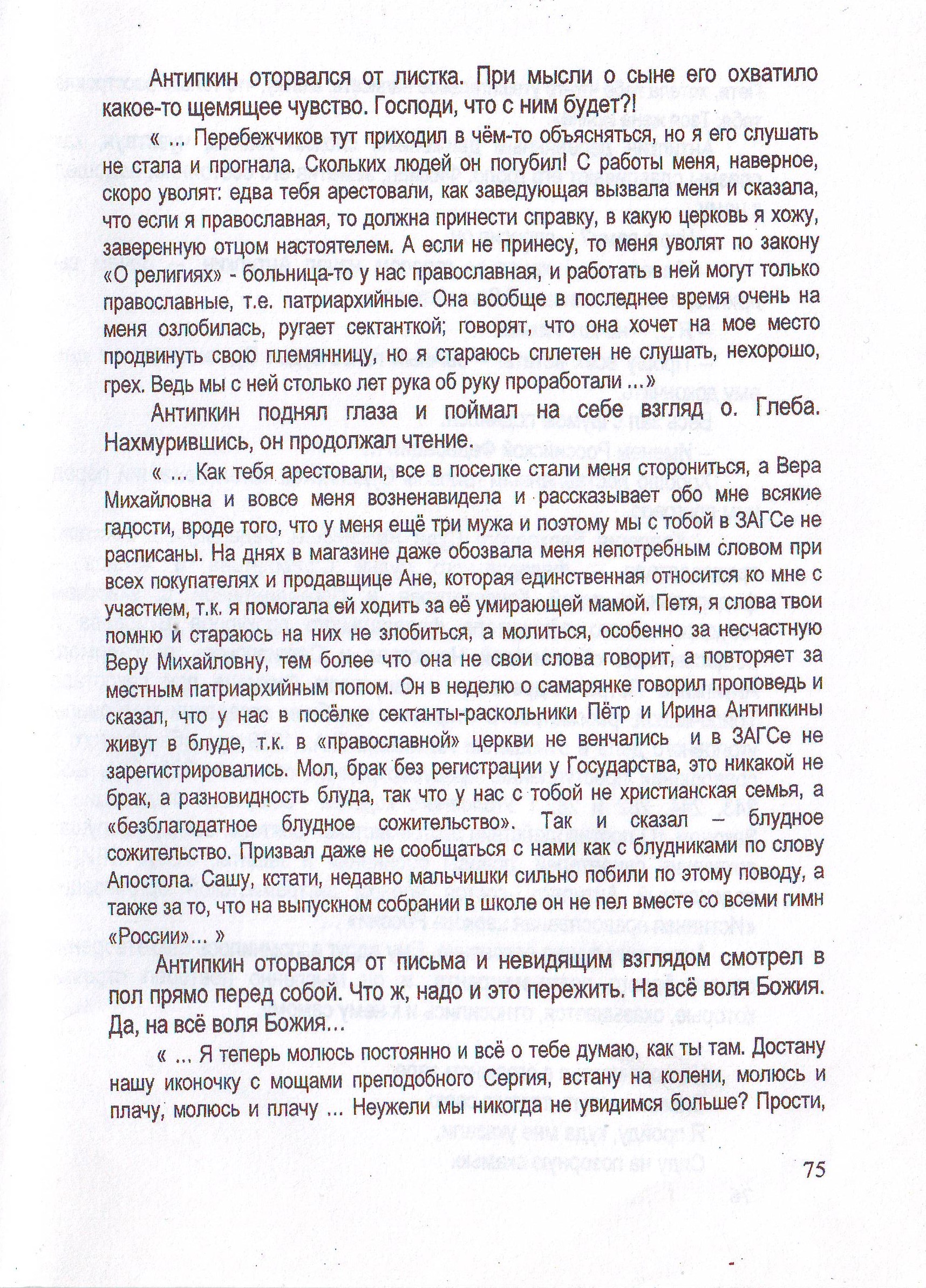 Антипкин оторвался от листка. При мысли о сыне его охватило какое-то щемящее чувство. Господи, что с ним будет?!

« ... Перебежчиков тут приходил в чём-то объясняться, но я его слушать не стала и прогнала. Скольких людей он погубил! С работы меня, наверное, скоро уволят: едва тебя арестовали, как заведующая вызвала меня и сказала, что если я православная, то должна принести справку, в какую церковь я хожу, заверенную отцом настоятелем. А если не принесу, то меня уволят по закону «О религиях» - больница-то у нас православная, и работать в ней могут только православные, т.е. патриархийные. Она вообще в последнее время очень на меня озлобилась, ругает сектанткой; говорят, что она хочет на мое место продвинуть свою племянницу, но я стараюсь сплетен не слушать, нехорошо, грех. Ведь мы с ней столько лет рука об руку проработали ...»

Антипкин поднял глаза и поймал на себе взгляд о. Глеба. Нахмурившись, он продолжал чтение.

« ... Как тебя арестовали, все в поселке стали меня сторониться, а Вера Михайловна и вовсе меня возненавидела и рассказывает обо мне всякие гадости, вроде того, что у меня ещё три мужа и поэтому мы с тобой в ЗАГСе не расписаны. На днях в магазине даже обозвала меня непотребным словом при всех покупателях и продавщице Ане, которая единственная относится ко мне с участием, т.к. я помогала ей ходить за её умирающей мамой. Петя, я слова твои помню и стараюсь на них не злобиться, а молиться, особенно за несчастную Веру Михайловну, тем более что она не свои слова говорит, а повторяет за местным патриархийным попом. Он в неделю о самарянке говорил проповедь и сказал, что у нас в посёлке сектанты-раскольники Пётр и Ирина Антипкины живут в блуде, т.к. в «православной» церкви не венчались и в ЗАГСе не зарегистрировались. Мол, брак без регистрации у Государства, это никакой не брак, а разновидность блуда, так что у нас с тобой не христианская семья, а «безблагодатное блудное сожительство». Так и сказал – блудное сожительство. Призвал даже не сообщаться с нами как с блудниками по слову Апостола. Сашу, кстати, недавно мальчишки сильно побили по этому поводу, а также за то, что на выпускном собрании в школе он не пел вместе со всеми гимн «России»... »

Антипкин оторвался от письма и невидящим взглядом смотрел в пол прямо перед собой. Что ж, надо и это пережить. На всё воля Божия. Да, на всё воля Божия...

« ... Я теперь молюсь постоянно и всё о тебе думаю, как ты там. Достану нашу иконочку с мощами преподобного Сергия, встану на колени, молюсь и плачу, молюсь и плачу ... Неужели мы никогда не увидимся больше? Прости,

75